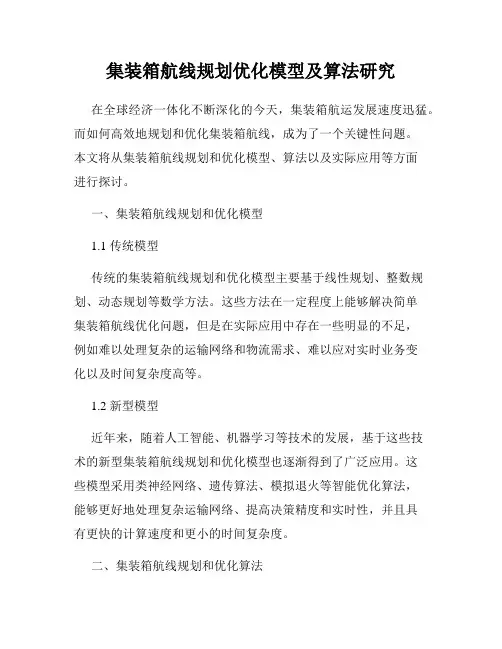 集装箱航线规划优化模型及算法研究

在全球经济一体化不断深化的今天，集装箱航运发展速度迅猛。而如何高效地规划和优化集装箱航线，成为了一个关键性问题。本文将从集装箱航线规划和优化模型、算法以及实际应用等方面进行探讨。

一、集装箱航线规划和优化模型

1.1 传统模型

传统的集装箱航线规划和优化模型主要基于线性规划、整数规划、动态规划等数学方法。这些方法在一定程度上能够解决简单集装箱航线优化问题，但是在实际应用中存在一些明显的不足，例如难以处理复杂的运输网络和物流需求、难以应对实时业务变化以及时间复杂度高等。

1.2 新型模型

近年来，随着人工智能、机器学习等技术的发展，基于这些技术的新型集装箱航线规划和优化模型也逐渐得到了广泛应用。这些模型采用类神经网络、遗传算法、模拟退火等智能优化算法，能够更好地处理复杂运输网络、提高决策精度和实时性，并且具有更快的计算速度和更小的时间复杂度。

二、集装箱航线规划和优化算法